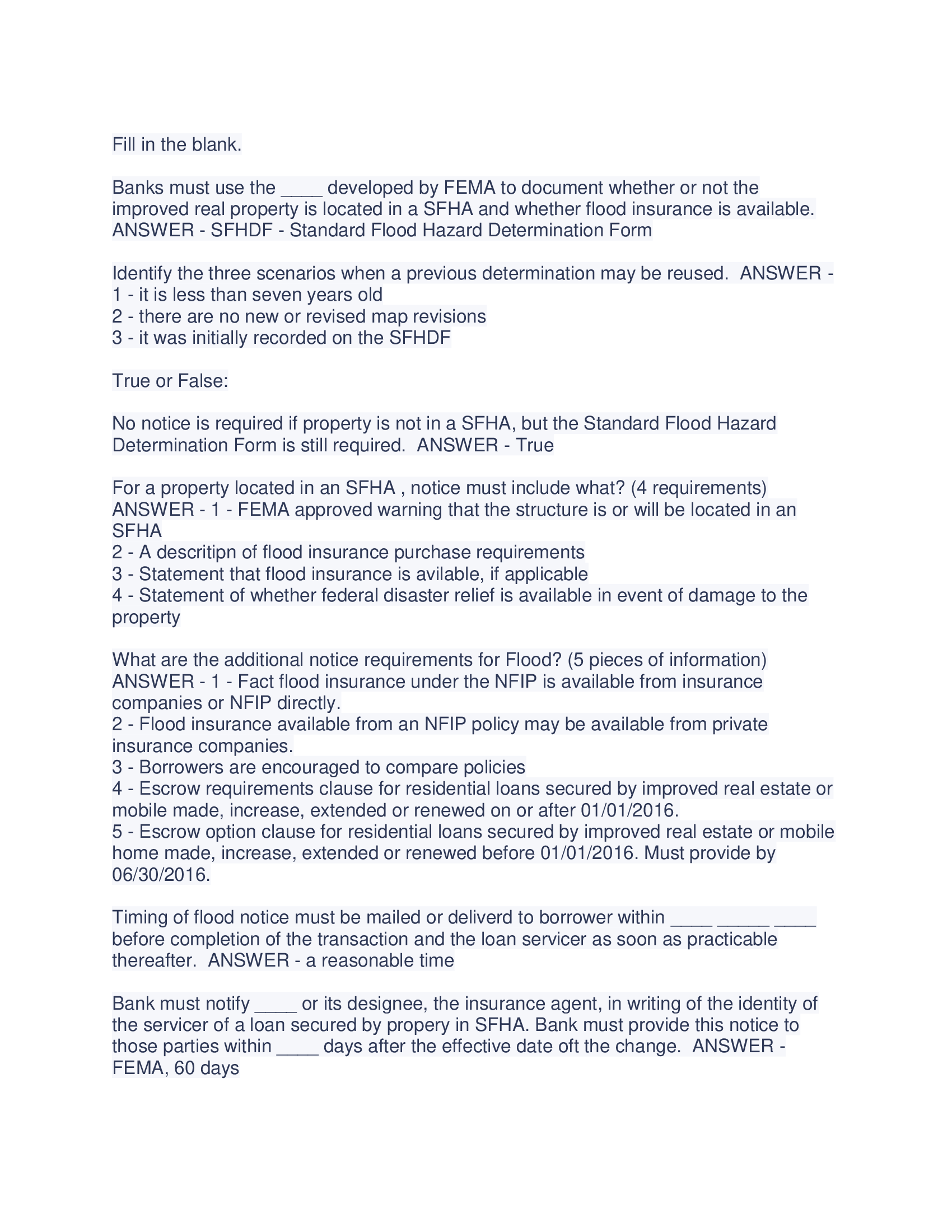 Fill in the blank.

Banks must use the ____ developed by FEMA to document whether or not the improved real property is located in a SFHA and whether flood insurance is available. ANSWER - SFHDF - Standard Flood Hazard Determination Form

Identify the three scenarios when a previous determination may be reused. ANSWER -
1 - it is less than seven years old
2 - there are no new or revised map revisions
3 - it was initially recorded on the SFHDF

True or False:

No notice is required if property is not in a SFHA, but the Standard Flood Hazard Determination Form is still required. ANSWER - True

For a property located in an SFHA , notice must include what? (4 requirements) ANSWER - 1 - FEMA approved warning that the structure is or will be located in an SFHA
2 - A descritipn of flood insurance purchase requirements
3 - Statement that flood insurance is avilable, if applicable
4 - Statement of whether federal disaster relief is available in event of damage to the property

What are the additional notice requirements for Flood? (5 pieces of information) ANSWER - 1 - Fact flood insurance under the NFIP is available from insurance companies or NFIP directly.
2 - Flood insurance available from an NFIP policy may be available from private insurance companies.
3 - Borrowers are encouraged to compare policies
4 - Escrow requirements clause for residential loans secured by improved real estate or mobile made, increase, extended or renewed on or after 01/01/2016.
5 - Escrow option clause for residential loans secured by improved real estate or mobile home made, increase, extended or renewed before 01/01/2016. Must provide by 06/30/2016.

Timing of flood notice must be mailed or deliverd to borrower within ____ _____ ____ before completion of the transaction and the loan servicer as soon as practicable thereafter. ANSWER - a reasonable time

Bank must notify ____ or its designee, the insurance agent, in writing of the identity of the servicer of a loan secured by propery in SFHA. Bank must provide this notice to those parties within ____ days after the effective date oft the change. ANSWER - FEMA, 60 days